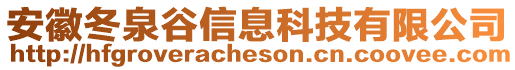 安徽冬泉谷信息科技有限公司
http://hfgroveracheson.cn.coovee.com